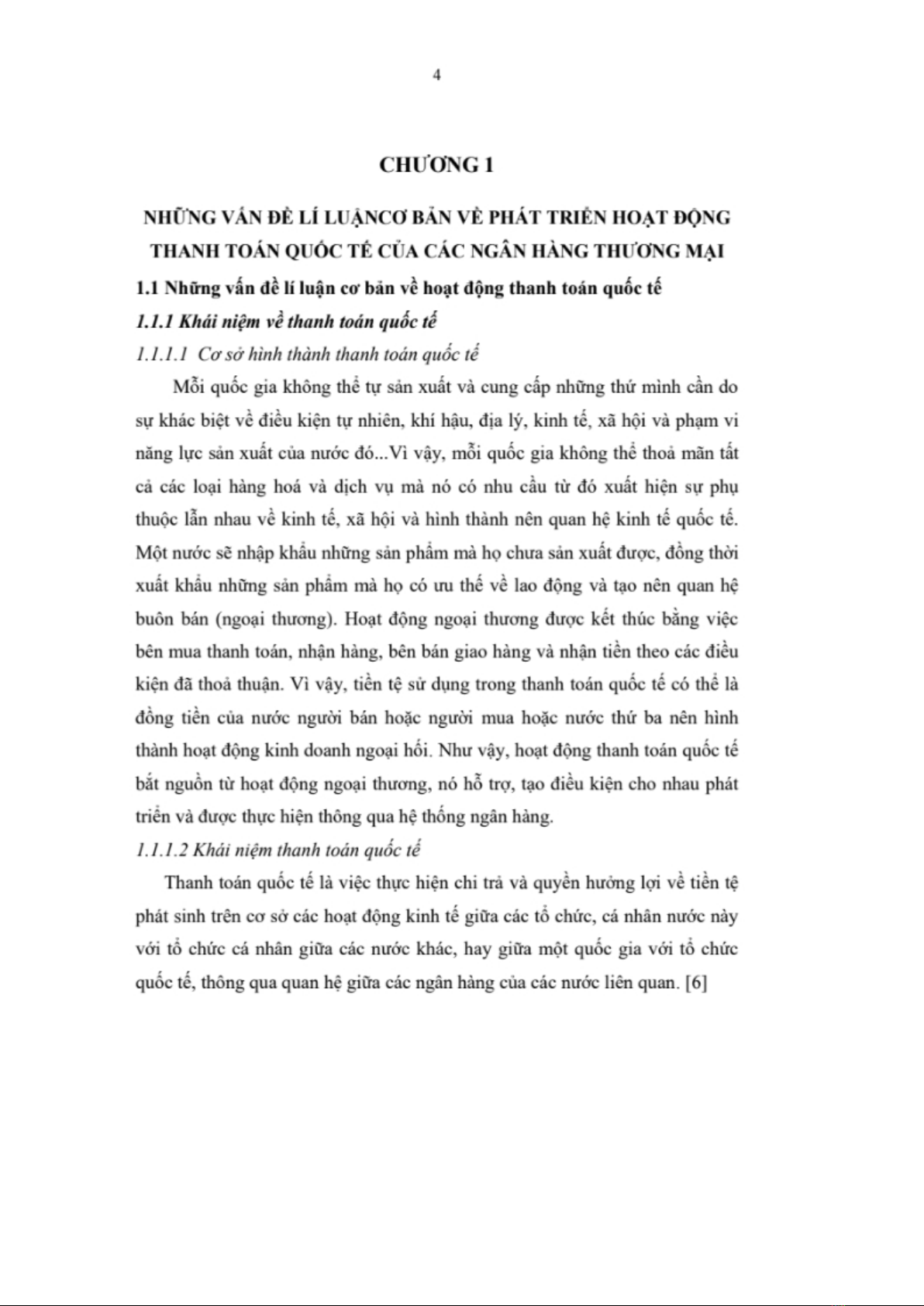 4

CHƯƠNG 1

NHỮNG VẤN ĐỀ LÍ LUẬNCƠ BẢN VỀ PHÁT TRIỂN HOẠT ĐỘNG THANH TOÁN QUỐC TẾ CỦA CÁC NGÂN HÀNG THƯƠNG MẠI

1.1 Những vấn đề lí luận cơ bản về hoạt động thanh toán quốc tế

1.1.1 Khái niệm về thanh toán quốc tế

1.1.1.1 Cơ sở hình thành thanh toán quốc tế

Mỗi quốc gia không thể tự sản xuất và cung cấp những thứ mình cần do sự khác biệt về điều kiện tự nhiên, khí hậu, địa lý, kinh tế, xã hội và phạm vi năng lực sản xuất của nước đó...Vì vậy, mỗi quốc gia không thể thoả mãn tất cả các loại hàng hoá và dịch vụ mà nó có nhu cầu từ đó xuất hiện sự phụ thuộc lẫn nhau về kinh tế, xã hội và hình thành nên quan hệ kinh tế quốc tế. Một nước sẽ nhập khẩu những sản phẩm mà họ chưa sản xuất được, đồng thời xuất khẩu những sản phẩm mà họ có ưu thế về lao động và tạo nên quan hệ buôn bán (ngoại thương). Hoạt động ngoại thương được kết thúc bằng việc bên mua thanh toán, nhận hàng, bên bán giao hàng và nhận tiền theo các điều kiện đã thoả thuận. Vì vậy, tiền tệ sử dụng trong thanh toán quốc tế có thể là đồng tiền của nước người bán hoặc người mua hoặc nước thứ ba nên hình thành hoạt động kinh doanh ngoại hối. Như vậy, hoạt động thanh toán quốc tế bắt nguồn từ hoạt động ngoại thương, nó hỗ trợ, tạo điều kiện cho nhau phát triển và được thực hiện thông qua hệ thống ngân hàng.

1.1.1.2 Khái niệm thanh toán quốc tế

Thanh toán quốc tế là việc thực hiện chi trả và quyền hưởng lợi về tiền tệ phát sinh trên cơ sở các hoạt động kinh tế giữa các tổ chức, cá nhân nước này với tổ chức cá nhân giữa các nước khác, hay giữa một quốc gia với tổ chức quốc tế, thông qua quan hệ giữa các ngân hàng của các nước liên quan. [6]